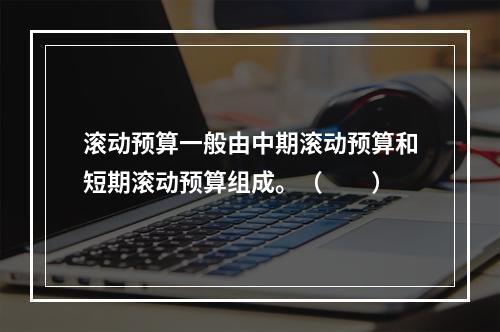 滚动预算一般由中期滚动预算和短期滚动预算组成。（　　）